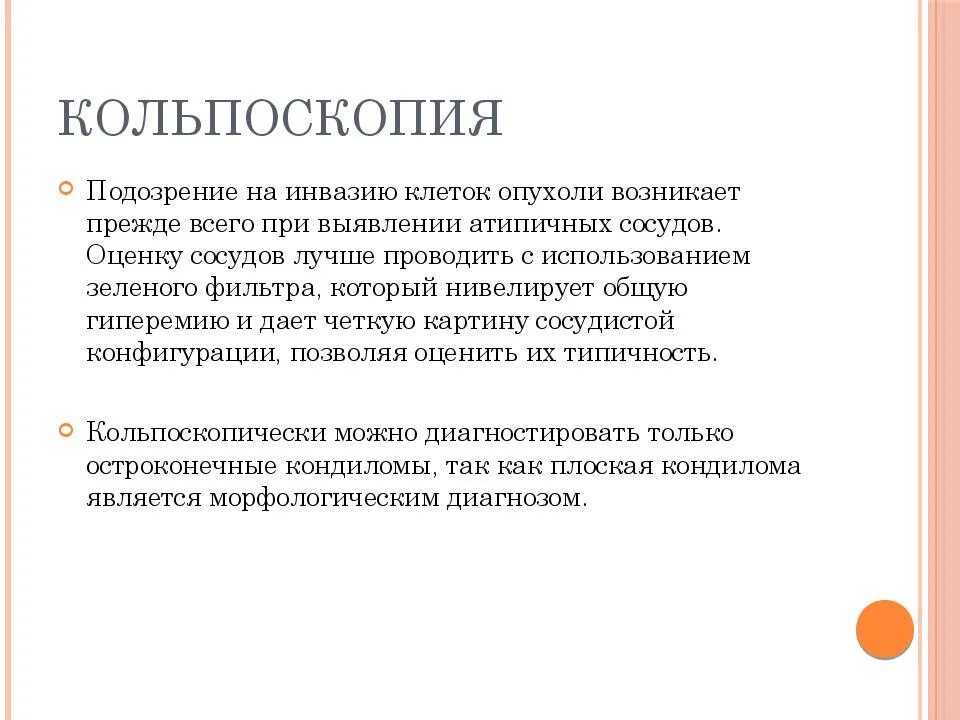 КОЛЬПОСКОПИЯ

Подозрение на инвазию клеток опухоли возникает прежде всего при выявлении атипичных сосудов. Оценку сосудов лучше проводить с использованием зеленого фильтра, который нивелирует общую гиперемию и дает четкую картину сосудистой конфигурации, позволяя оценить их типичность.

Кольпоскопически можно диагностировать только остроконечные кондиломы, так как плоская кондилома является морфологическим диагнозом.